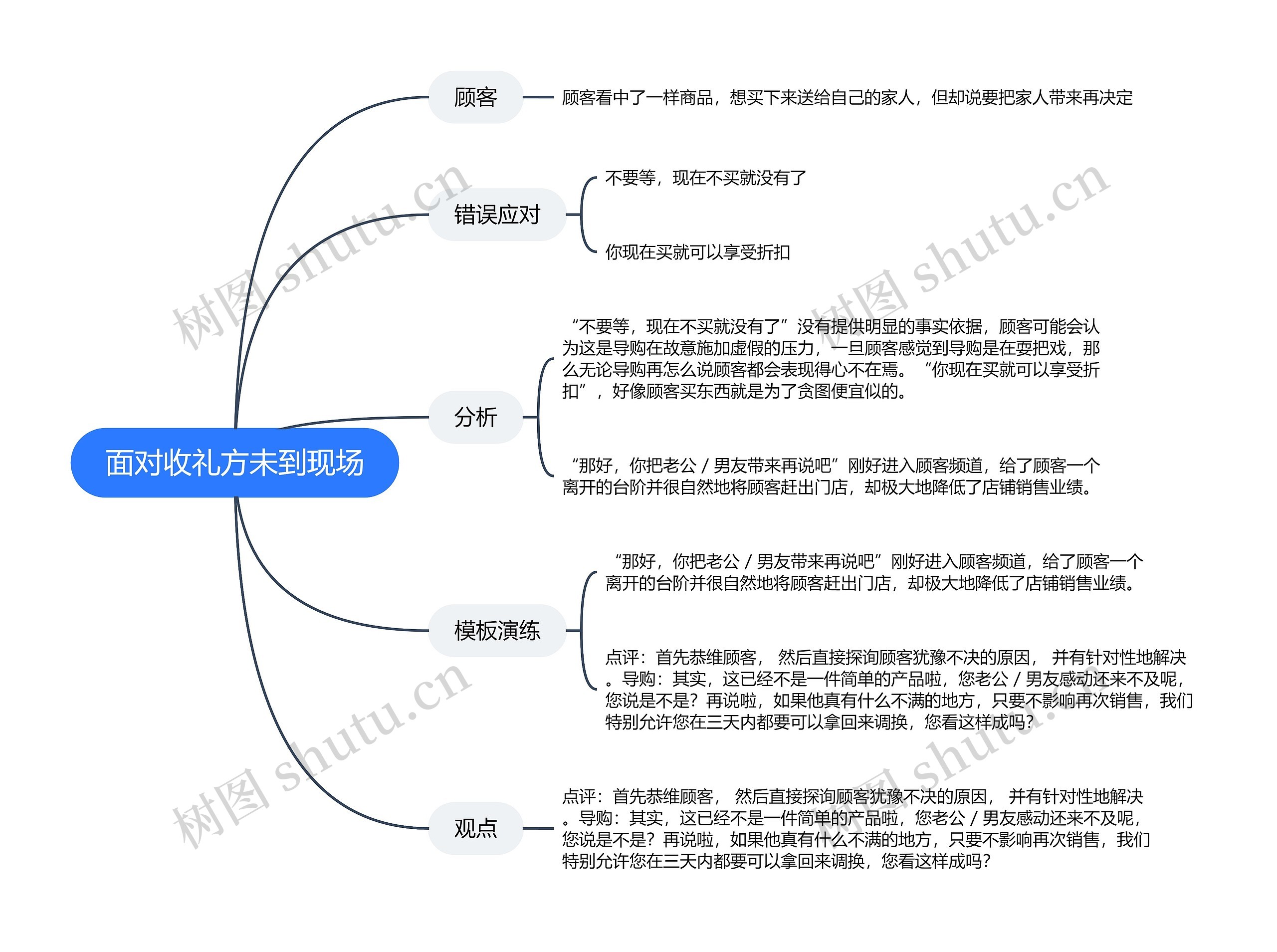 面对收礼方未到现场

顾客

顾客看中了一样商品，想买下来送给自己的家人，但却说要把家人带来再决定

错误应对

不要等，现在不买就没有了

你现在买就可以享受折扣

分析

“不要等，现在不买就没有了”没有提供明显的事实依据，顾客可能会认为这是导购在故意施加虚假的压力，一旦顾客感觉到导购是在耍把戏，那么无论导购再怎么说顾客都会表现得心不在焉。“你现在买就可以享受折扣”，好像顾客买东西就是为了贪图便宜似的。

“那好，你把老公 / 男友带来再说吧”刚好进入顾客频道，给了顾客一个离开的台阶并很自然地将顾客赶出门店，却极大地降低了店铺销售业绩。

模板演练

“那好，你把老公 / 男友带来再说吧”刚好进入顾客频道，给了顾客一个离开的台阶并很自然地将顾客赶出门店，却极大地降低了店铺销售业绩。

点评：首先恭维顾客， 然后直接探询顾客犹豫不决的原因， 并有针对性地解决。导购：其实，这已经不是一件简单的产品啦，您老公 / 男友感动还来不及呢，您说是不是？再说啦，如果他真有什么不满的地方，只要不影响再次销售，我们特别允许您在三天内都要可以拿回来调换，您看这样成吗？

观点

点评：首先恭维顾客， 然后直接探询顾客犹豫不决的原因， 并有针对性地解决。导购：其实，这已经不是一件简单的产品啦，您老公 / 男友感动还来不及呢，您说是不是？再说啦，如果他真有什么不满的地方，只要不影响再次销售，我们特别允许您在三天内都要可以拿回来调换，您看这样成吗？

树图 shutu.cn
树图 shutu.cn
树图 shutu.cn
树图 shutu.cn